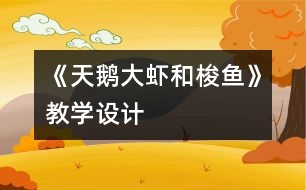 《天鹅大虾和梭鱼》教学设计